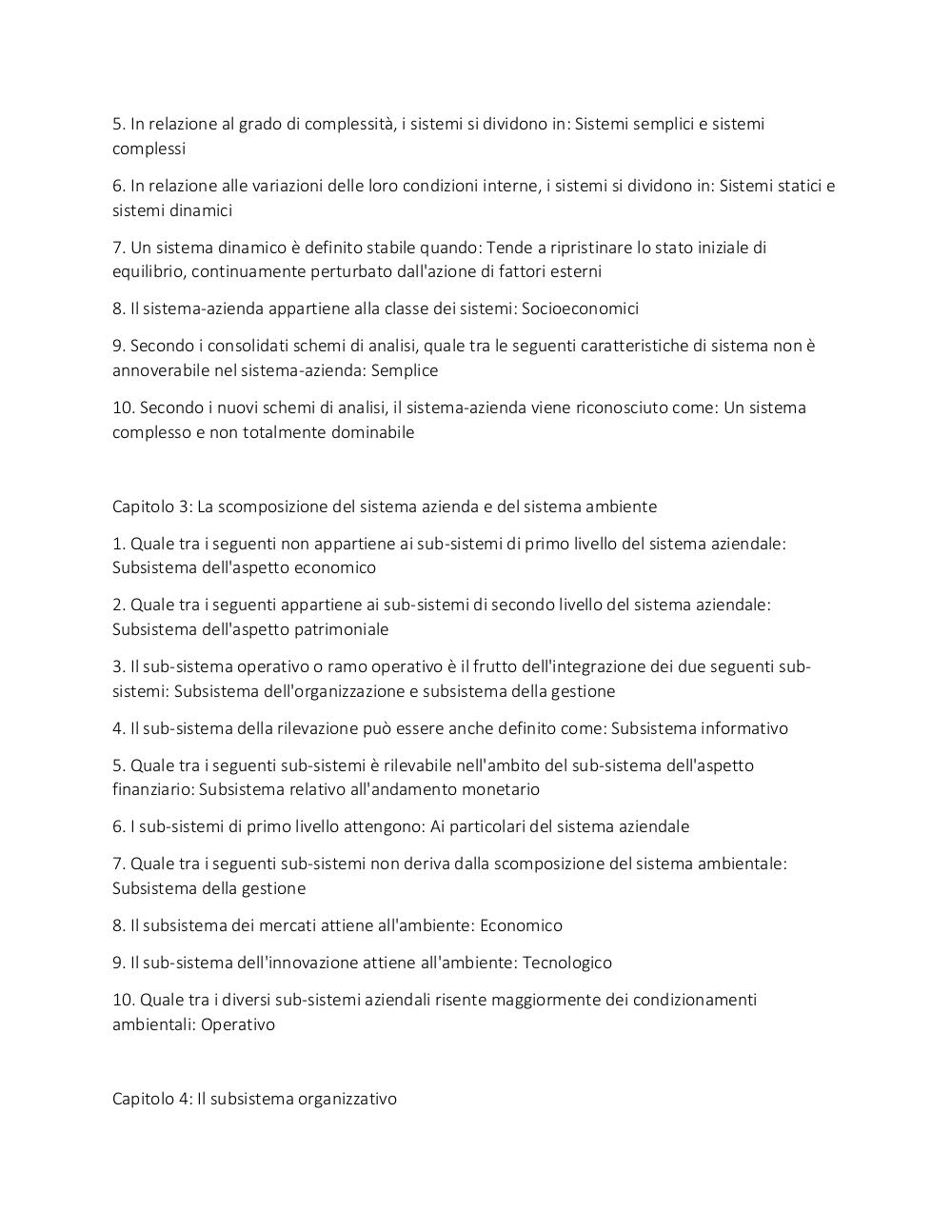 5. In relazione al grado di complessità, i sistemi si dividono in: Sistemi semplici e sistemi complessi

6. In relazione alle variazioni delle loro condizioni interne, i sistemi si dividono in: Sistemi statici e sistemi dinamici

7. Un sistema dinamico è definito stabile quando: Tende a ripristinare lo stato iniziale di equilibrio, continuamente perturbato dall'azione di fattori esterni

8. Il sistema-azienda appartiene alla classe dei sistemi: Socioeconomici

9. Secondo i consolidati schemi di analisi, quale tra le seguenti caratteristiche di sistema non è annoverabile nel sistema-azienda: Semplice

10. Secondo i nuovi schemi di analisi, il sistema-azienda viene riconosciuto come: Un sistema complesso e non totalmente dominabile

Capitolo 3: La scomposizione del sistema azienda e del sistema ambiente

1. Quale tra i seguenti non appartiene ai sub-sistemi di primo livello del sistema aziendale: Subsistema dell'aspetto economico

2. Quale tra i seguenti appartiene ai sub-sistemi di secondo livello del sistema aziendale: Subsistema dell'aspetto patrimoniale

3. Il sub-sistema operativo o ramo operativo è il frutto dell'integrazione dei due seguenti sub-sistemi: Subsistema dell'organizzazione e subsistema della gestione

4. Il sub-sistema della rilevazione può essere anche definito come: Subsistema informativo

5. Quale tra i seguenti sub-sistemi è rilevabile nell'ambito del sub-sistema dell'aspetto finanziario: Subsistema relativo all'andamento monetario

6. I sub-sistemi di primo livello attengono: Ai particolari del sistema aziendale

7. Quale tra i seguenti sub-sistemi non deriva dalla scomposizione del sistema ambientale: Subsistema della gestione

8. Il subsistema dei mercati attiene all'ambiente: Economico

9. Il sub-sistema dell'innovazione attiene all'ambiente: Tecnologico

10. Quale tra i diversi sub-sistemi aziendali risente maggiormente dei condizionamenti ambientali: Operativo

Capitolo 4: Il subsistema organizzativo